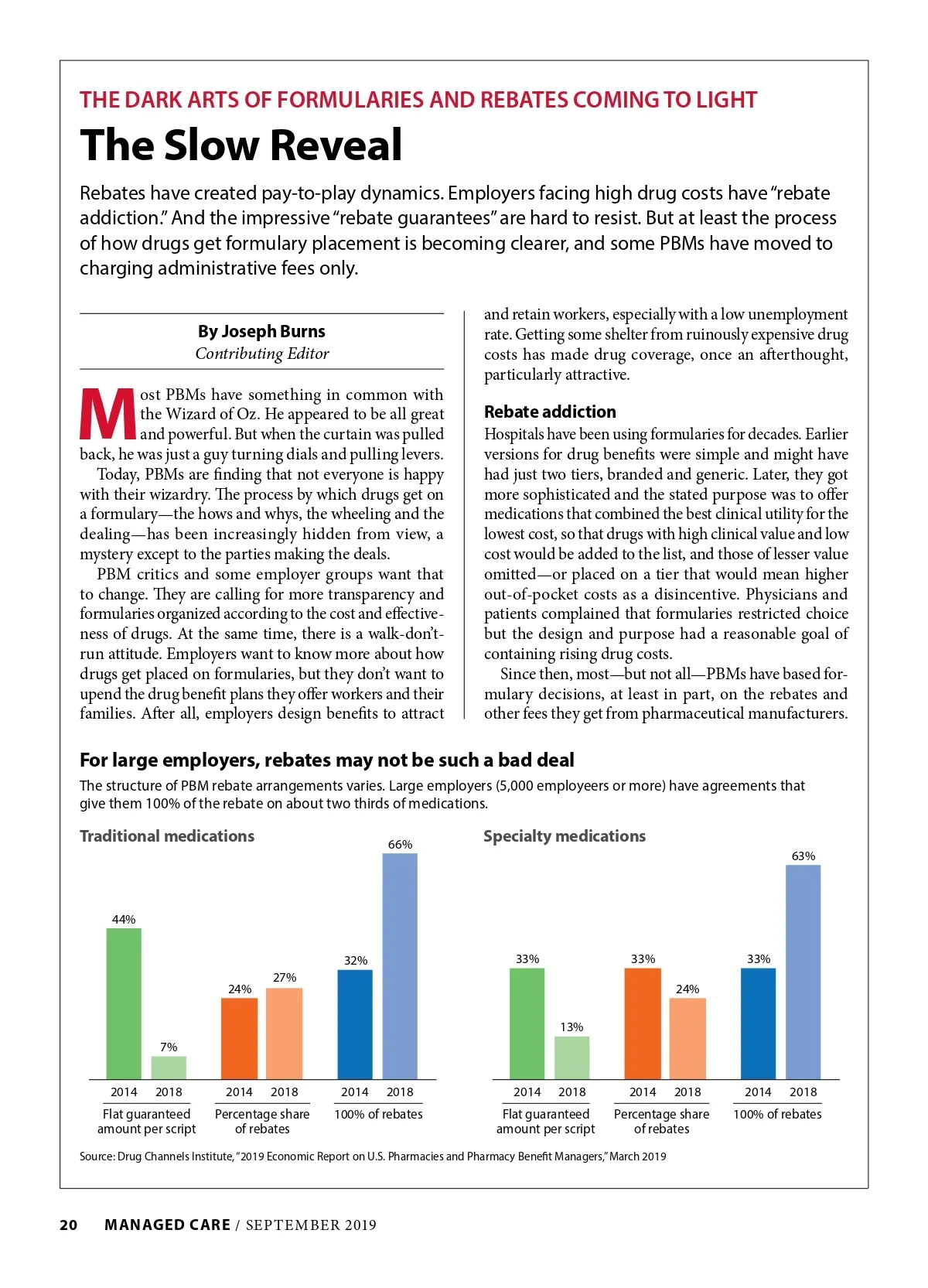 THE DARK ARTS OF FORMULARIES AND REBATES COMING TO LIGHT

The Slow Reveal

Rebates have created pay-to-play dynamics. Employers facing high drug costs have "rebate addiction." And the impressive "rebate guarantees" are hard to resist. But at least the process of how drugs get formulary placement is becoming clearer, and some PBMs have moved to charging administrative fees only.

By Joseph Burns
Contributing Editor

Most PBMs have something in common with the Wizard of Oz. He appeared to be all great and powerful. But when the curtain was pulled back, he was just a guy turning dials and pulling levers.

Today, PBMs are finding that not everyone is happy with their wizardry. The process by which drugs get on a formulary—the hows and whys, the wheeling and the dealing—has been increasingly hidden from view, a mystery except to the parties making the deals.

PBM critics and some employer groups want that to change. They are calling for more transparency and formularies organized according to the cost and effectiveness of drugs. At the same time, there is a walk-don't-run attitude. Employers want to know more about how drugs get placed on formularies, but they don't want to upend the drug benefit plans they offer workers and their families. After all, employers design benefits to attract and retain workers, especially with a low unemployment rate. Getting some shelter from ruinously expensive drug costs has made drug coverage, once an afterthought, particularly attractive.

Rebate addiction

Hospitals have been using formularies for decades. Earlier versions for drug benefits were simple and might have had just two tiers, branded and generic. Later, they got more sophisticated and the stated purpose was to offer medications that combined the best clinical utility for the lowest cost, so that drugs with high clinical value and low cost would be added to the list, and those of lesser value omitted—or placed on a tier that would mean higher out-of-pocket costs as a disincentive. Physicians and patients complained that formularies restricted choice but the design and purpose had a reasonable goal of containing rising drug costs.

Since then, most—but not all—PBMs have based formulary decisions, at least in part, on the rebates and other fees they get from pharmaceutical manufacturers.

For large employers, rebates may not be such a bad deal

The structure of PBM rebate arrangements varies. Large employers (5,000 employeers or more) have agreements that give them 100% of the rebate on about two thirds of medications.

Traditional medications

44%
7%
24%
27%
32%
66%
2014 2018
Flat guaranteed amount per script
2014 2018
Percentage share of rebates
2014 2018
100% of rebates

Specialty medications

33%
13%
33%
24%
33%
63%
2014 2018
Flat guaranteed amount per script
2014 2018
Percentage share of rebates
2014 2018
100% of rebates

Source: Drug Channels Institute, "2019 Economic Report on U.S. Pharmacies and Pharmacy Benefit Managers," March 2019

20 MANAGED CARE / SEPTEMBER 2019